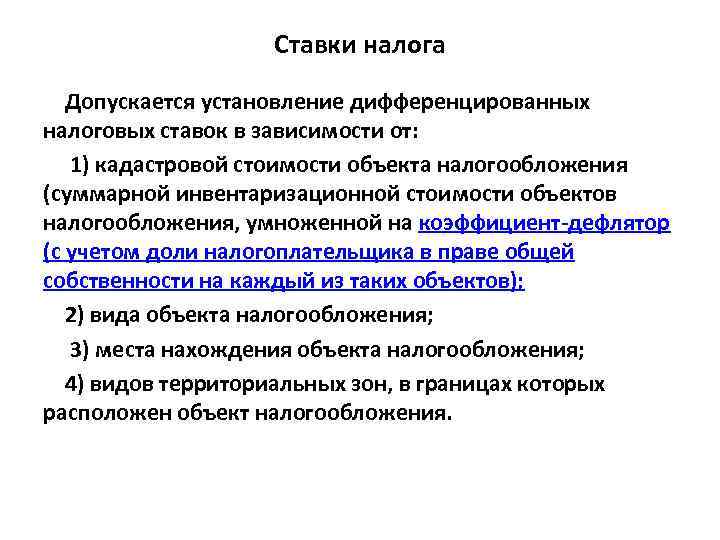 Ставки налога

Допускается установление дифференцированных налоговых ставок в зависимости от:

1) кадастровой стоимости объекта налогообложения (суммарной инвентаризационной стоимости объектов налогообложения, умноженной на коэффициент-дефлятор (с учетом доли налогоплательщика в праве общей собственности на каждый из таких объектов);

2) вида объекта налогообложения;

3) места нахождения объекта налогообложения;

4) видов территориальных зон, в границах которых расположен объект налогообложения.